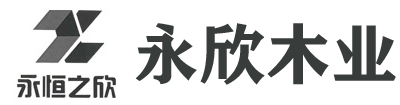 永恒之欣

永欣木业